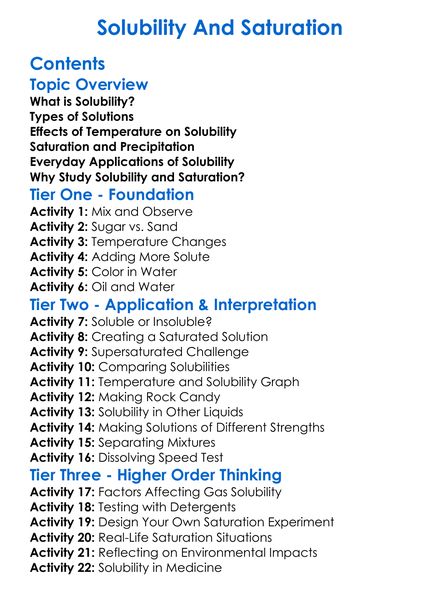 Solubility And Saturation

Contents

Topic Overview
What is Solubility?
Types of Solutions
Effects of Temperature on Solubility
Saturation and Precipitation
Everyday Applications of Solubility
Why Study Solubility and Saturation?

Tier One - Foundation
Activity 1: Mix and Observe
Activity 2: Sugar vs. Sand
Activity 3: Temperature Changes
Activity 4: Adding More Solute
Activity 5: Color in Water
Activity 6: Oil and Water

Tier Two - Application & Interpretation
Activity 7: Soluble or Insoluble?
Activity 8: Creating a Saturated Solution
Activity 9: Supersaturated Challenge
Activity 10: Comparing Solubilities
Activity 11: Temperature and Solubility Graph
Activity 12: Making Rock Candy
Activity 13: Solubility in Other Liquids
Activity 14: Making Solutions of Different Strengths
Activity 15: Separating Mixtures
Activity 16: Dissolving Speed Test

Tier Three - Higher Order Thinking
Activity 17: Factors Affecting Gas Solubility
Activity 18: Testing with Detergents
Activity 19: Design Your Own Saturation Experiment
Activity 20: Real-Life Saturation Situations
Activity 21: Reflecting on Environmental Impacts
Activity 22: Solubility in Medicine